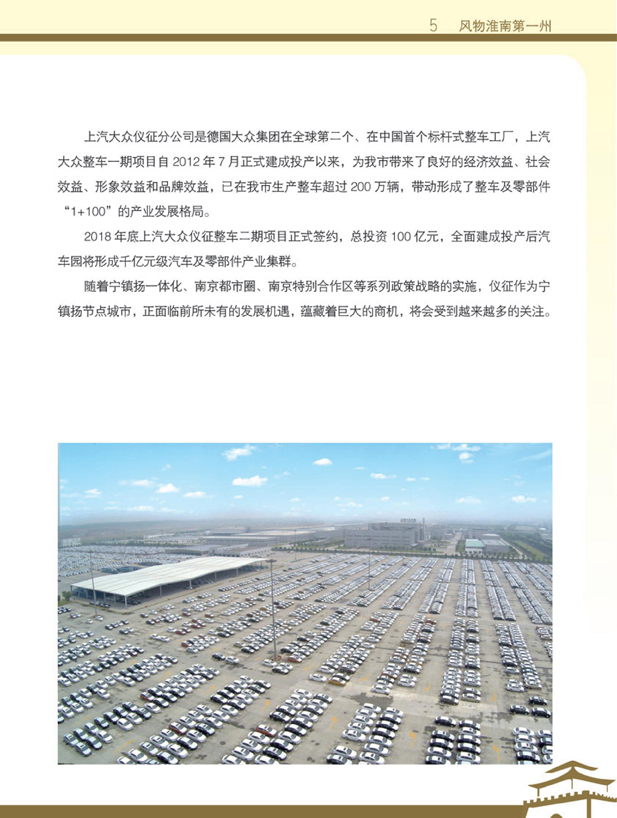 5　风物淮南第一州

上汽大众仪征分公司是德国大众集团在全球第二个、在中国首个标杆式整车工厂，上汽大众整车一期项目自 2012 年 7 月正式建成投产以来，为我市带来了良好的经济效益、社会效益、形象效益和品牌效益，已在我市生产整车超过 200 万辆，带动形成了整车及零部件“1+100”的产业发展格局。

2018 年底上汽大众仪征整车二期项目正式签约，总投资 100 亿元，全面建成投产后汽车园将形成千亿元级汽车及零部件产业集群。

随着宁镇扬一体化、南京都市圈、南京特别合作区等系列政策战略的实施，仪征作为宁镇扬节点城市，正面临前所未有的发展机遇，蕴藏着巨大的商机，将会受到越来越多的关注。